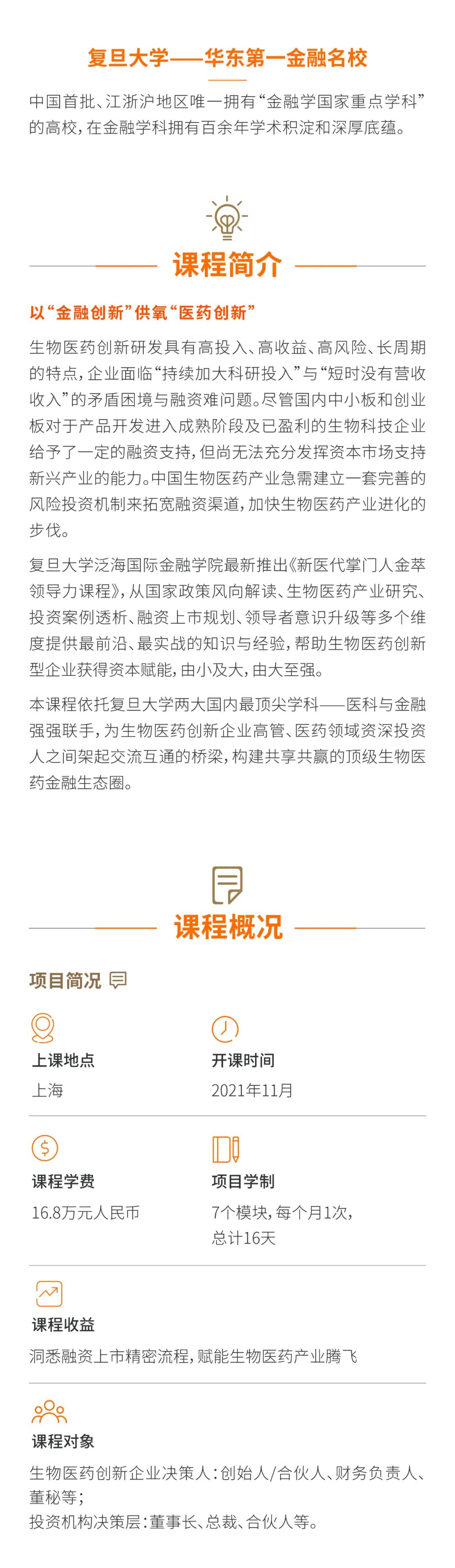 复旦大学——华东第一金融名校

中国首批、江浙沪地区唯一拥有“金融学国家重点学科”的高校，在金融学科拥有百余年学术积淀和深厚底蕴。

课程简介

以“金融创新”供氧“医药创新”

生物医药创新研发具有高投入、高收益、高风险、长周期的特点，企业面临“持续加大科研投入”与“短时没有营收收入”的矛盾困境与融资难问题。尽管国内中小板和创业板对于产品开发进入成熟阶段及已盈利的生物科技企业给予了一定的融资支持，但尚无法充分发挥资本市场支持新兴产业的能力。中国生物医药产业急需建立一套完善的风险投资机制来拓宽融资渠道，加快生物医药产业进化的步伐。

复旦大学泛海国际金融学院最新推出《新医代掌门人金萃领导力课程》，从国家政策风向解读、生物医药产业研究、投资案例透析、融资上市规划、领导者意识升级等多个维度提供最前沿、最实战的知识与经验，帮助生物医药创新型企业获得资本赋能，由小及大，由大至强。

本课程依托复旦大学两大国内最顶尖学科——医科与金融强强联手，为生物医药创新企业高管、医药领域资深投资人之间架起交流互通的桥梁，构建共享共赢的顶级生物医药金融生态圈。

课程概况

项目简况

上课地点
上海

开课时间
2021年11月

课程学费
16.8万元人民币

项目学制
7个模块，每个月1次，总计16天

课程收益
洞悉融资上市精密流程，赋能生物医药产业腾飞

课程对象
生物医药创新企业决策人：创始人/合伙人、财务负责人、董秘等；
投资机构决策层：董事长、总裁、合伙人等。